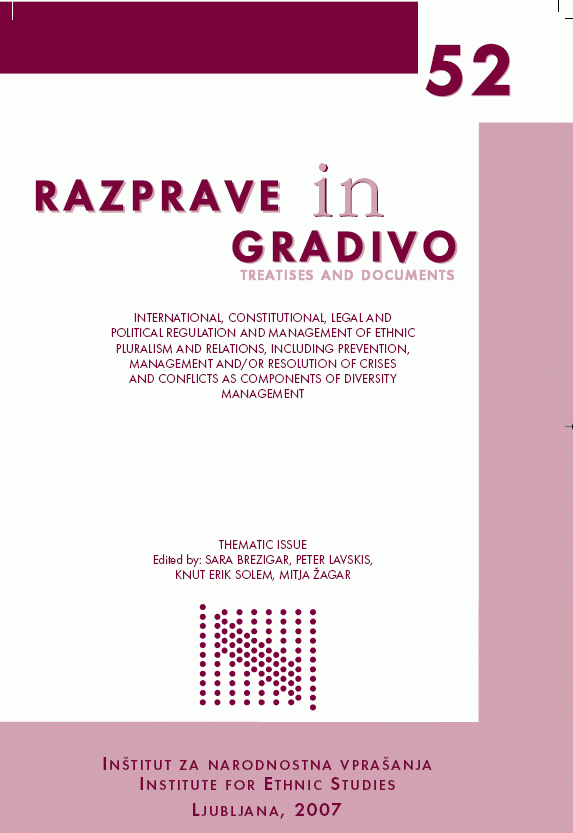 52

RAZPRAVE in GRADIVO
TREATISES AND DOCUMENTS

INTERNATIONAL, CONSTITUTIONAL, LEGAL AND POLITICAL REGULATION AND MANAGEMENT OF ETHNIC PLURALISM AND RELATIONS, INCLUDING PREVENTION, MANAGEMENT AND/OR RESOLUTION OF CRISES AND CONFLICTS AS COMPONENTS OF DIVERSITY MANAGEMENT

THEMATIC ISSUE
Edited by: SARA BREZIGAR, PETER LAVSKIS, KNUT ERIK SOLEM, MITJA ŽAGAR

INŠTITUT ZA NARODNOSTNA VPRAŠANJA
INSTITUTE FOR ETHNIC STUDIES
LJUBLJANA, 2007